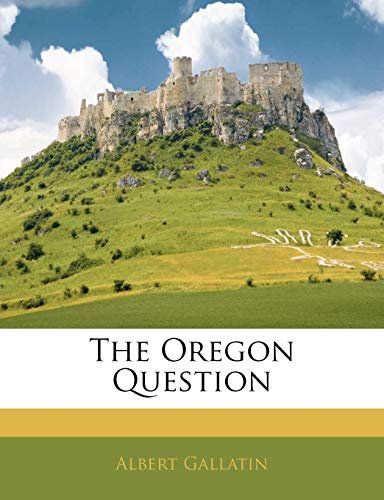 THE OREGON QUESTION

ALBERT GALLATIN